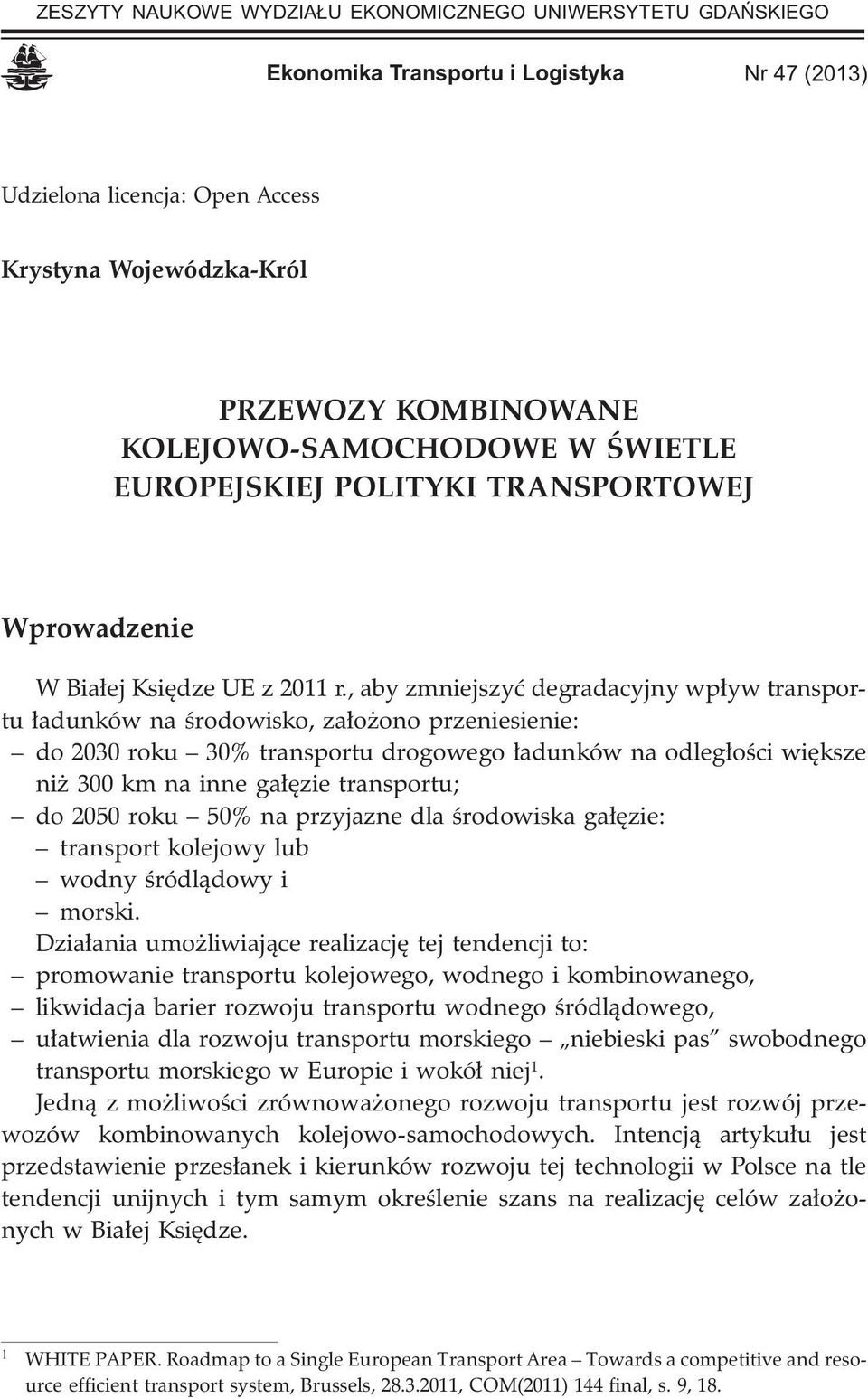 ZESZYTY NAUKOWE WYDZIAŁU EKONOMICZNEGO UNIWERSYTETU GDAŃSKIEGO

Ekonomika Transportu i Logistyka Nr 47 (2013)

Udzielona licencja: Open Access

Krystyna Wojewódzka-Król

PRZEWOZY KOMBINOWANE KOLEJOWO-SAMOCHODOWE W ŚWIETLE EUROPEJSKIEJ POLITYKI TRANSPORTOWEJ

Wprowadzenie

W Białej Księdze UE z 2011 r., aby zmniejszyć degradacyjny wpływ transportu ładunków na środowisko, założono przeniesienie:
– do 2030 roku – 30% transportu drogowego ładunków na odległości większe niż 300 km na inne gałęzie transportu;
– do 2050 roku – 50% na przyjazne dla środowiska gałęzie:
– transport kolejowy lub
– wodny śródlądowy i
– morski.
Działania umożliwiające realizację tej tendencji to:
– promowanie transportu kolejowego, wodnego i kombinowanego,
– likwidacja barier rozwoju transportu wodnego śródlądowego,
– ułatwienia dla rozwoju transportu morskiego – „niebieski pas" swobodnego transportu morskiego w Europie i wokół niej$^1$.
Jedną z możliwości zrównoważonego rozwoju transportu jest rozwój przewozów kombinowanych kolejowo-samochodowych. Intencją artykułu jest przedstawienie przesłanek i kierunków rozwoju tej technologii w Polsce na tle tendencji unijnych i tym samym określenie szans na realizację celów założonych w Białej Księdze.

$^1$ WHITE PAPER. Roadmap to a Single European Transport Area – Towards a competitive and resource efficient transport system, Brussels, 28.3.2011, COM(2011) 144 final, s. 9, 18.